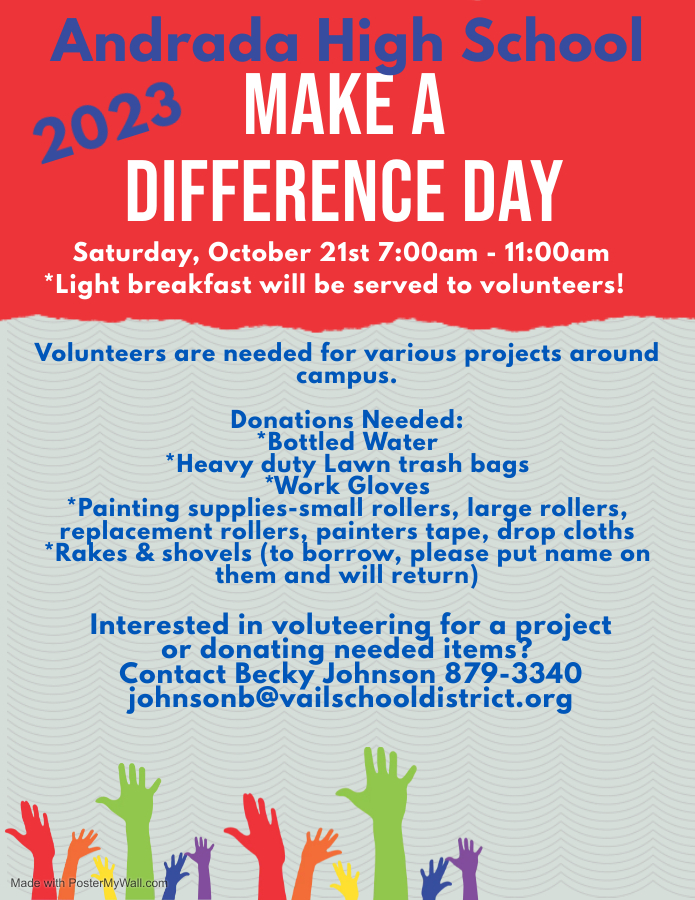 Andrada High School
2023
MAKE A DIFFERENCE DAY

Saturday, October 21st 7:00am - 11:00am
*Light breakfast will be served to volunteers!

Volunteers are needed for various projects around campus.

Donations Needed:
*Bottled Water
*Heavy duty Lawn trash bags
*Work Gloves
*Painting supplies-small rollers, large rollers, replacement rollers, painters tape, drop cloths
*Rakes & shovels (to borrow, please put name on them and will return)

Interested in voluteering for a project or donating needed items?
Contact Becky Johnson 879-3340
johnsonb@vailschooldistrict.org

Made with PosterMyWall.com